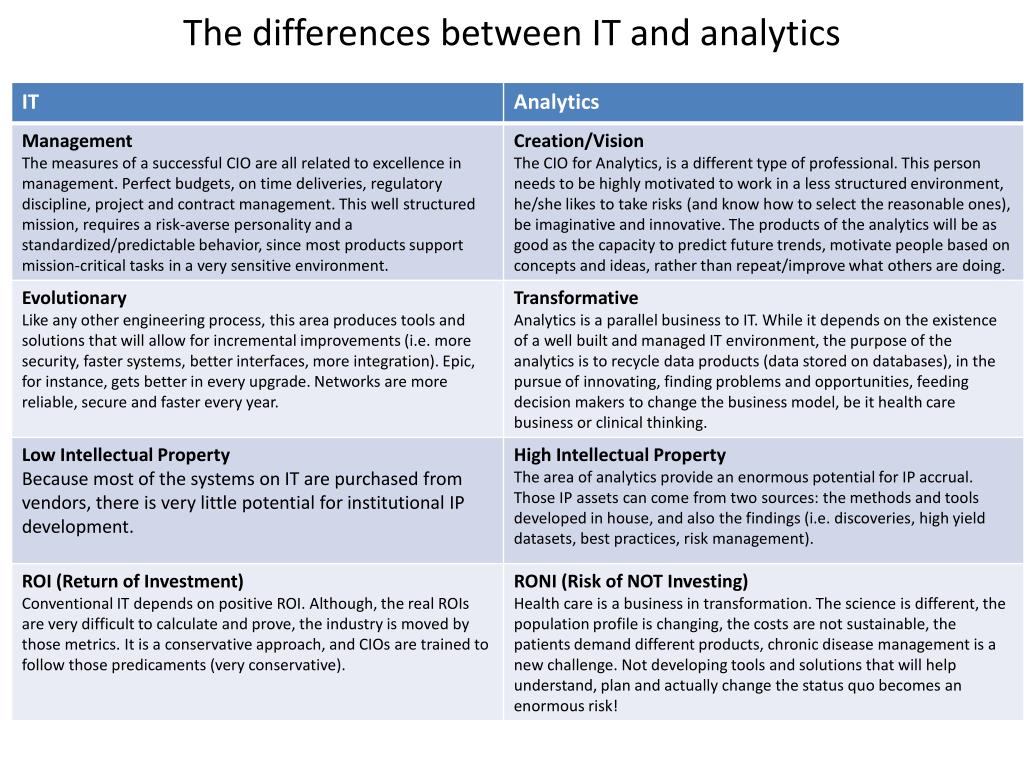 The differences between IT and analytics

| IT | Analytics |
|---|---|
| **Management** The measures of a successful CIO are all related to excellence in management. Perfect budgets, on time deliveries, regulatory discipline, project and contract management. This well structured mission, requires a risk-averse personality and a standardized/predictable behavior, since most products support mission-critical tasks in a very sensitive environment. | **Creation/Vision** The CIO for Analytics, is a different type of professional. This person needs to be highly motivated to work in a less structured environment, he/she likes to take risks (and know how to select the reasonable ones), be imaginative and innovative. The products of the analytics will be as good as the capacity to predict future trends, motivate people based on concepts and ideas, rather than repeat/improve what others are doing. |
| **Evolutionary** Like any other engineering process, this area produces tools and solutions that will allow for incremental improvements (i.e. more security, faster systems, better interfaces, more integration). Epic, for instance, gets better in every upgrade. Networks are more reliable, secure and faster every year. | **Transformative** Analytics is a parallel business to IT. While it depends on the existence of a well built and managed IT environment, the purpose of the analytics is to recycle data products (data stored on databases), in the pursue of innovating, finding problems and opportunities, feeding decision makers to change the business model, be it health care business or clinical thinking. |
| **Low Intellectual Property** Because most of the systems on IT are purchased from vendors, there is very little potential for institutional IP development. | **High Intellectual Property** The area of analytics provide an enormous potential for IP accrual. Those IP assets can come from two sources: the methods and tools developed in house, and also the findings (i.e. discoveries, high yield datasets, best practices, risk management). |
| **ROI (Return of Investment)** Conventional IT depends on positive ROI. Although, the real ROIs are very difficult to calculate and prove, the industry is moved by those metrics. It is a conservative approach, and CIOs are trained to follow those predicaments (very conservative). | **RONI (Risk of NOT Investing)** Health care is a business in transformation. The science is different, the population profile is changing, the costs are not sustainable, the patients demand different products, chronic disease management is a new challenge. Not developing tools and solutions that will help understand, plan and actually change the status quo becomes an enormous risk! |